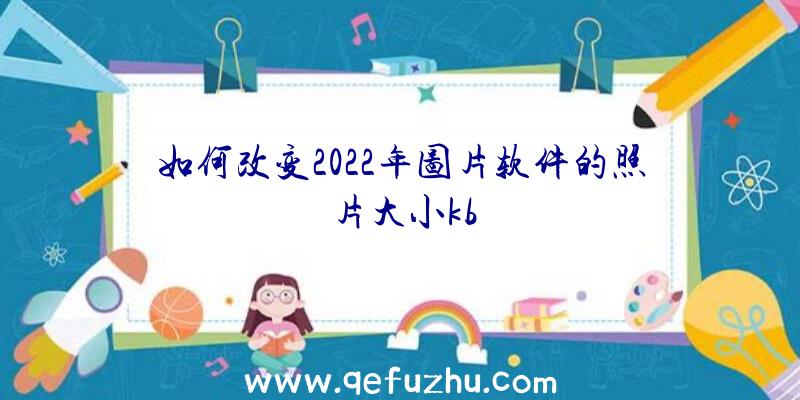 如何改变2022年图片软件的照片大小kb

www.qefuzhu.com